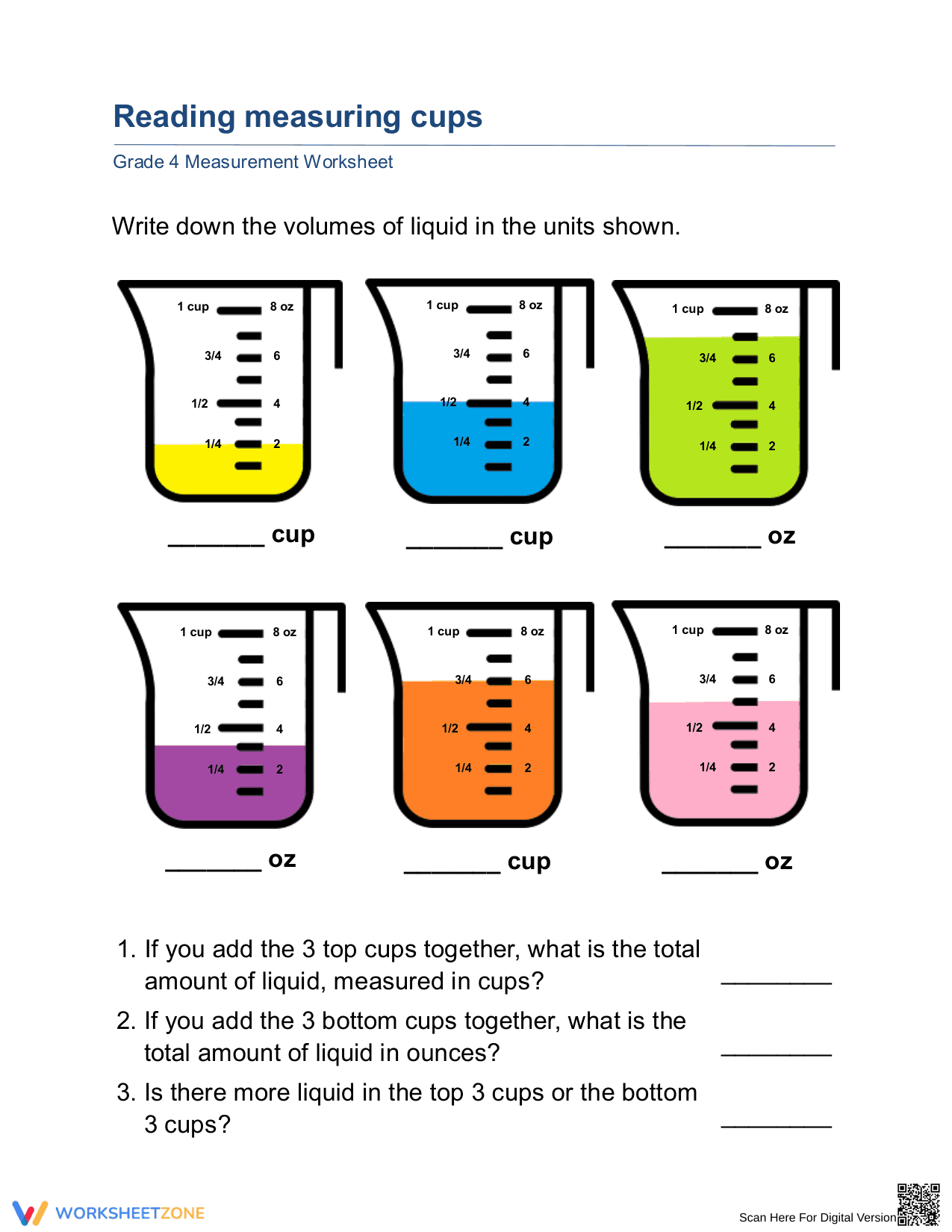 Reading measuring cups

Grade 4 Measurement Worksheet

Write down the volumes of liquid in the units shown.

1 cup
8 oz
3/4
6
1/2
4
1/4
2

____ cup

1 cup
8 oz
3/4
6
1/2
4
1/4
2

____ cup

1 cup
8 oz
3/4
6
1/2
4
1/4
2

____ oz

1 cup
8 oz
3/4
6
1/2
4
1/4
2

____ oz

1 cup
8 oz
3/4
6
1/2
4
1/4
2

____ cup

1 cup
8 oz
3/4
6
1/2
4
1/4
2

____ oz

1. If you add the 3 top cups together, what is the total amount of liquid, measured in cups? ____

2. If you add the 3 bottom cups together, what is the total amount of liquid in ounces? ____

3. Is there more liquid in the top 3 cups or the bottom 3 cups? ____

WORKSHEETZONE

Scan Here For Digital Version